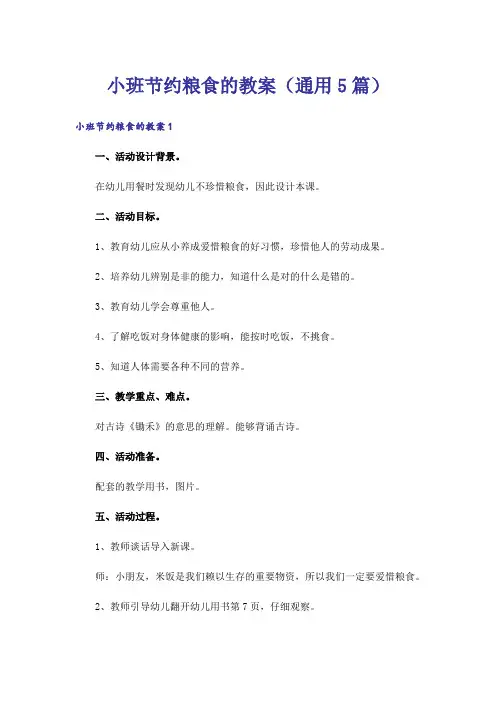 小班节约粮食的教案（通用5篇）

小班节约粮食的教案1

一、活动设计背景。

在幼儿用餐时发现幼儿不珍惜粮食，因此设计本课。

二、活动目标。

1、教育幼儿应从小养成爱惜粮食的好习惯，珍惜他人的劳动成果。

2、培养幼儿辨别是非的能力，知道什么是对的什么是错的。

3、教育幼儿学会尊重他人。

4、了解吃饭对身体健康的影响，能按时吃饭，不挑食。

5、知道人体需要各种不同的营养。

三、教学重点、难点。

对古诗《锄禾》的意思的理解。能够背诵古诗。

四、活动准备。

配套的教学用书，图片。

五、活动过程。

1、教师谈话导入新课。

师：小朋友，米饭是我们赖以生存的重要物资，所以我们一定要爱惜粮食。

2、教师引导幼儿翻开幼儿用书第7页，仔细观察。